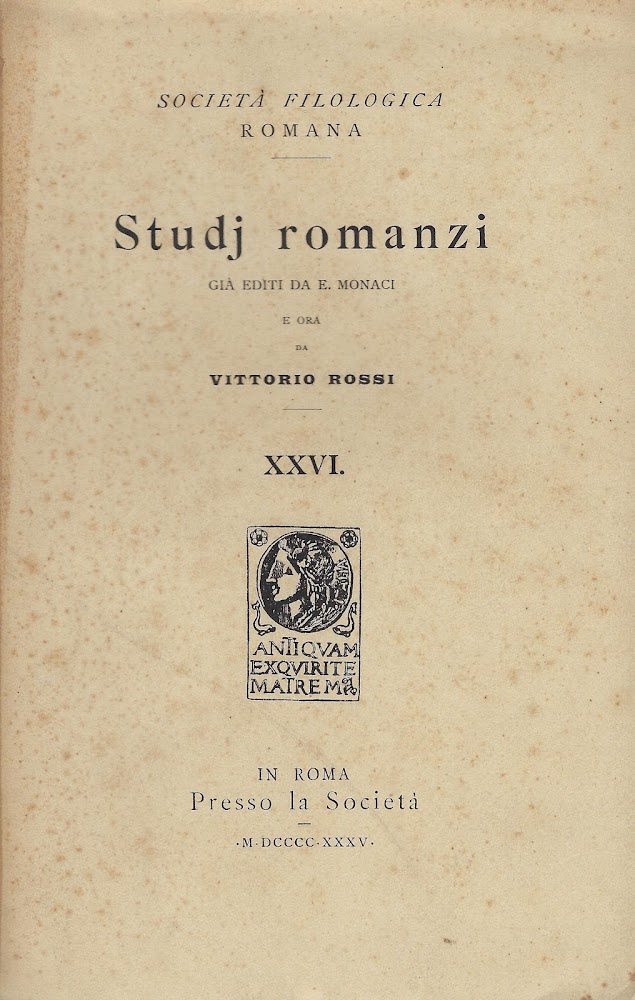 SOCIETÀ FILOLOGICA
ROMANA

Studj romanzi

GIÀ EDITI DA E. MONACI

E ORA

DA

VITTORIO ROSSI

XXVI.

ANTIQVAM EXQVIRITE MATREM

IN ROMA
Presso la Società
·M·DCCCC·XXXV·